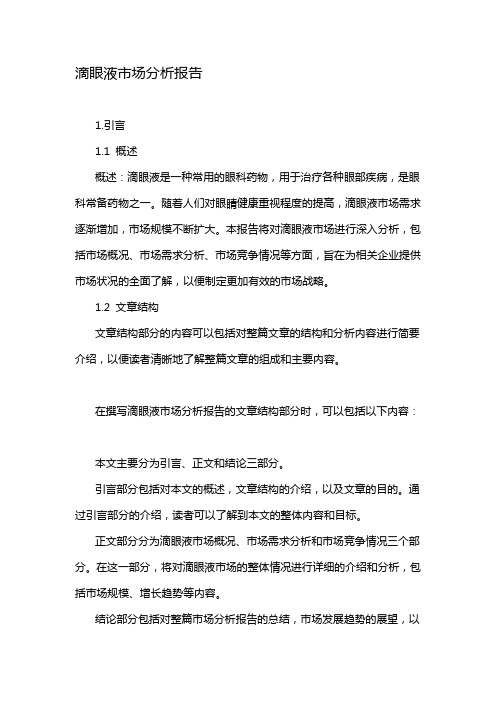 滴眼液市场分析报告

1.引言

1.1 概述

概述：滴眼液是一种常用的眼科药物，用于治疗各种眼部疾病，是眼科常备药物之一。随着人们对眼睛健康重视程度的提高，滴眼液市场需求逐渐增加，市场规模不断扩大。本报告将对滴眼液市场进行深入分析，包括市场概况、市场需求分析、市场竞争情况等方面，旨在为相关企业提供市场状况的全面了解，以便制定更加有效的市场战略。

1.2 文章结构

文章结构部分的内容可以包括对整篇文章的结构和分析内容进行简要介绍，以便读者清晰地了解整篇文章的组成和主要内容。

在撰写滴眼液市场分析报告的文章结构部分时，可以包括以下内容：

本文主要分为引言、正文和结论三部分。

引言部分包括对本文的概述，文章结构的介绍，以及文章的目的。通过引言部分的介绍，读者可以了解到本文的整体内容和目标。

正文部分分为滴眼液市场概况、市场需求分析和市场竞争情况三个部分。在这一部分，将对滴眼液市场的整体情况进行详细的介绍和分析，包括市场规模、增长趋势等内容。

结论部分包括对整篇市场分析报告的总结，市场发展趋势的展望，以